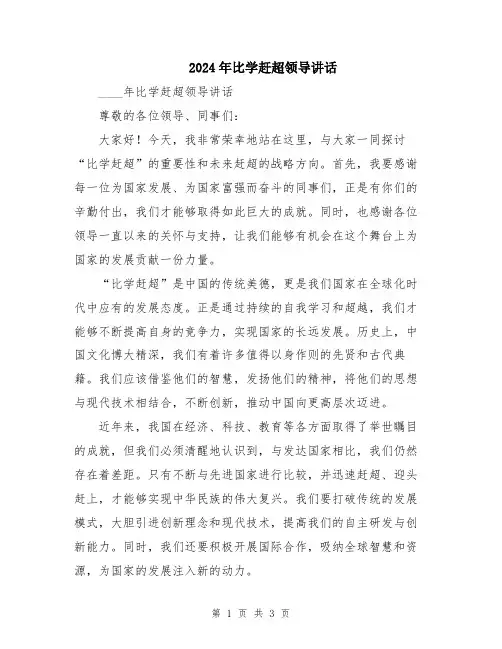 2024年比学赶超领导讲话

____年比学赶超领导讲话

尊敬的各位领导、同事们：

大家好！今天，我非常荣幸地站在这里，与大家一同探讨“比学赶超”的重要性和未来赶超的战略方向。首先，我要感谢每一位为国家发展、为国家富强而奋斗的同事们，正是有你们的辛勤付出，我们才能够取得如此巨大的成就。同时，也感谢各位领导一直以来的关怀与支持，让我们能够有机会在这个舞台上为国家的发展贡献一份力量。

“比学赶超”是中国的传统美德，更是我们国家在全球化时代中应有的发展态度。正是通过持续的自我学习和超越，我们才能够不断提高自身的竞争力，实现国家的长远发展。历史上，中国文化博大精深，我们有着许多值得以身作则的先贤和古代典籍。我们应该借鉴他们的智慧，发扬他们的精神，将他们的思想与现代技术相结合，不断创新，推动中国向更高层次迈进。

近年来，我国在经济、科技、教育等各方面取得了举世瞩目的成就，但我们必须清醒地认识到，与发达国家相比，我们仍然存在着差距。只有不断与先进国家进行比较，并迅速赶超、迎头赶上，才能够实现中华民族的伟大复兴。我们要打破传统的发展模式，大胆引进创新理念和现代技术，提高我们的自主研发与创新能力。同时，我们还要积极开展国际合作，吸纳全球智慧和资源，为国家的发展注入新的动力。

第 1 页 共 3 页